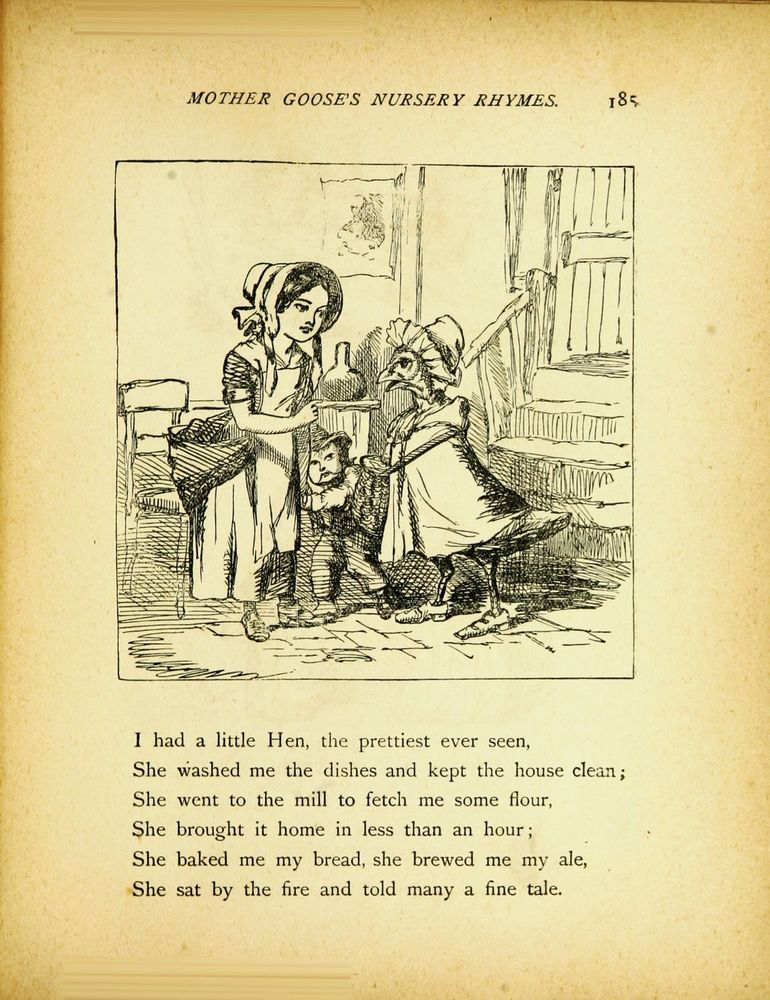 MOTHER GOOSE'S NURSERY RHYMES. 185

I had a little Hen, the prettiest ever seen,
She washed me the dishes and kept the house clean;
She went to the mill to fetch me some flour,
She brought it home in less than an hour;
She baked me my bread, she brewed me my ale,
She sat by the fire and told many a fine tale.